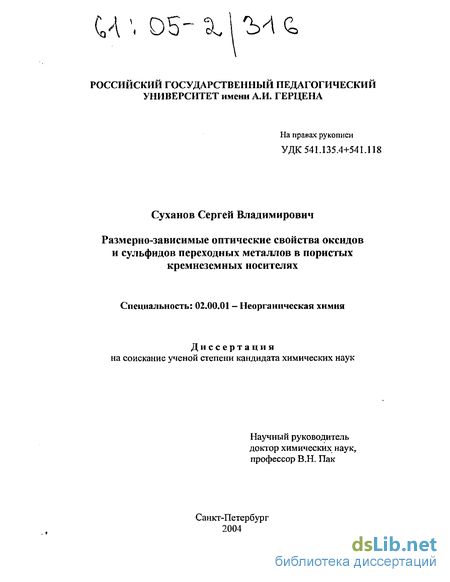 61:05-2/316

РОССИЙСКИЙ ГОСУДАРСТВЕННЫЙ ПЕДАГОГИЧЕСКИЙ УНИВЕРСИТЕТ имени А.И. ГЕРЦЕНА

На правах рукописи
УДК 541.135.4+541.118

Суханов Сергей Владимирович

Размерно-зависимые оптические свойства оксидов и сульфидов переходных металлов в пористых кремнеземных носителях

Специальность: 02.00.01 – Неорганическая химия

Диссертация
на соискание ученой степени кандидата химических наук

Научный руководитель
доктор химических наук,
профессор В.Н. Пак

Санкт-Петербург
2004

dsLib.net
библиотека диссертаций